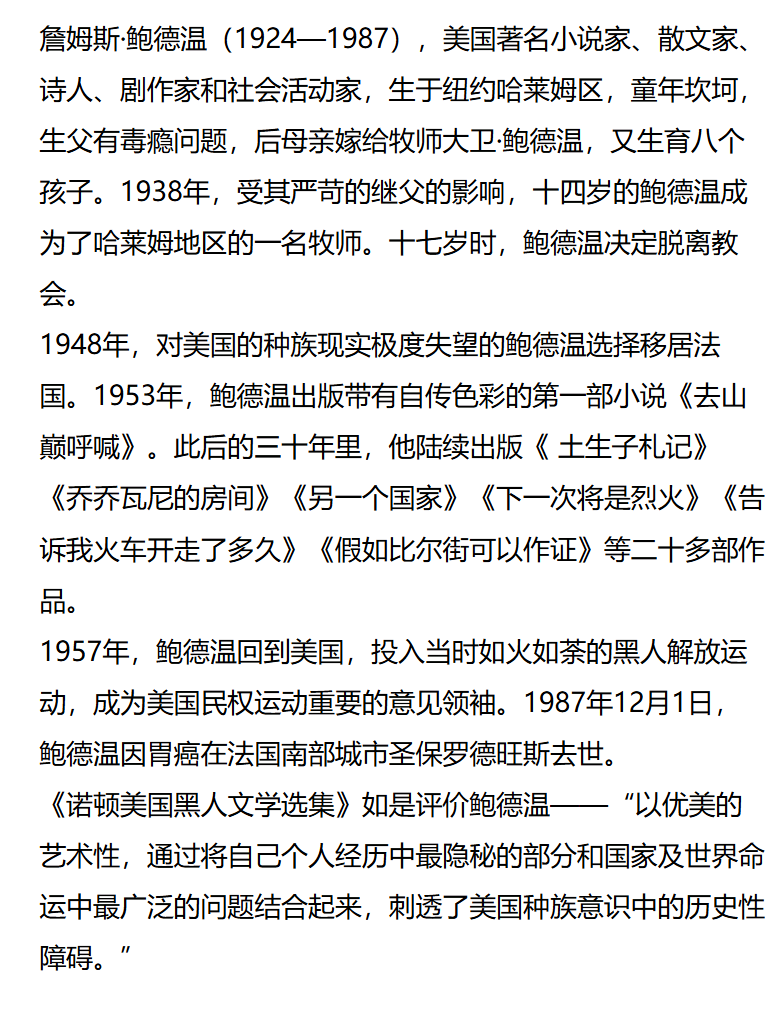 詹姆斯·鲍德温（1924—1987），美国著名小说家、散文家、诗人、剧作家和社会活动家，生于纽约哈莱姆区，童年坎坷，生父有毒瘾问题，后母亲嫁给牧师大卫·鲍德温，又生育八个孩子。1938年，受其严苛的继父的影响，十四岁的鲍德温成为了哈莱姆地区的一名牧师。十七岁时，鲍德温决定脱离教会。

1948年，对美国的种族现实极度失望的鲍德温选择移居法国。1953年，鲍德温出版带有自传色彩的第一部小说《去山巅呼喊》。此后的三十年里，他陆续出版《 土生子札记》《乔乔瓦尼的房间》《另一个国家》《下一次将是烈火》《告诉我火车开走了多久》《假如比尔街可以作证》等二十多部作品。

1957年，鲍德温回到美国，投入当时如火如荼的黑人解放运动，成为美国民权运动重要的意见领袖。1987年12月1日，鲍德温因胃癌在法国南部城市圣保罗德旺斯去世。

《诺顿美国黑人文学选集》如是评价鲍德温——“以优美的艺术性，通过将自己个人经历中最隐秘的部分和国家及世界命运中最广泛的问题结合起来，刺透了美国种族意识中的历史性障碍。”